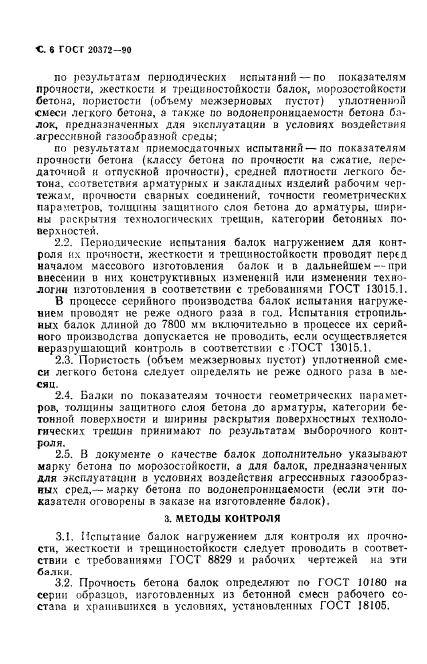 С. 6 ГОСТ 20372—90

по результатам периодических испытаний — по показателям прочности, жесткости и трещиностойкости балок, морозостойкости бетона, пористости (объему межзерновых пустот) уплотненной смеси легкого бетона, а также по водонепроницаемости бетона балок, предназначенных для эксплуатации в условиях воздействия агрессивной газообразной среды;

по результатам приемосдаточных испытаний — по показателям прочности бетона (классу бетона по прочности на сжатие, передаточной и отпускной прочности), средней плотности легкого бетона, соответствия арматурных и закладных изделий рабочим чертежам, прочности сварных соединений, точности геометрических параметров, толщины защитного слоя бетона до арматуры, ширины раскрытия технологических трещин, категории бетонных поверхностей.

2.2. Периодические испытания балок нагружением для контроля их прочности, жесткости и трещиностойкости проводят перед началом массового изготовления балок и в дальнейшем — при внесении в них конструктивных изменений или изменении технологии изготовления в соответствии с требованиями ГОСТ 13015.1.

В процессе серийного производства балок испытания нагружением проводят не реже одного раза в год. Испытания стропильных балок длиной до 7800 мм включительно в процессе их серийного производства допускается не проводить, если осуществляется неразрушающий контроль в соответствии с ГОСТ 13015.1.

2.3. Пористость (объем межзерновых пустот) уплотненной смеси легкого бетона следует определять не реже одного раза в месяц.

2.4. Балки по показателям точности геометрических параметров, толщины защитного слоя бетона до арматуры, категории бетонной поверхности и ширины раскрытия поверхностных технологических трещин принимают по результатам выборочного контроля.

2.5. В документе о качестве балок дополнительно указывают марку бетона по морозостойкости, а для балок, предназначенных для эксплуатации в условиях воздействия агрессивных газообразных сред,— марку бетона по водонепроницаемости (если эти показатели оговорены в заказе на изготовление балок).

3. МЕТОДЫ КОНТРОЛЯ

3.1. Испытание балок нагружением для контроля их прочности, жесткости и трещиностойкости следует проводить в соответствии с требованиями ГОСТ 8829 и рабочих чертежей на эти балки.

3.2. Прочность бетона балок определяют по ГОСТ 10180 на серии образцов, изготовленных из бетонной смеси рабочего состава и хранившихся в условиях, установленных ГОСТ 18105.